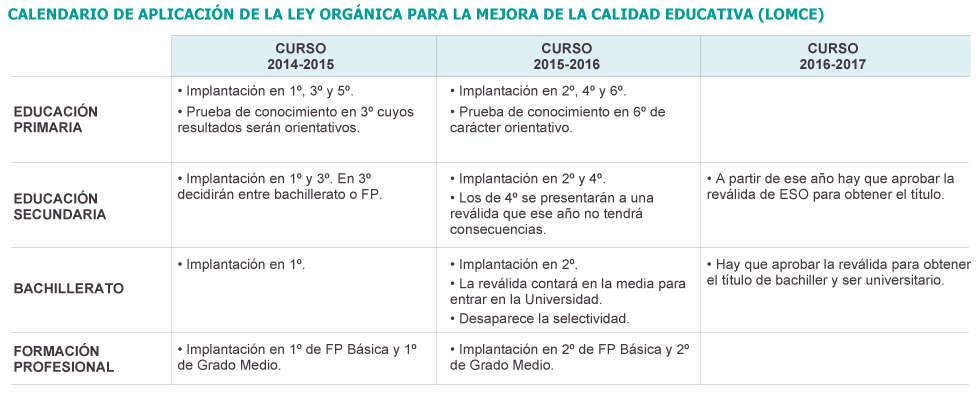 CALENDARIO DE APLICACIÓN DE LA LEY ORGÁNICA PARA LA MEJORA DE LA CALIDAD EDUCATIVA (LOMCE)

| | CURSO 2014-2015 | CURSO 2015-2016 | CURSO 2016-2017 |
|---|---|---|---|
| EDUCACIÓN PRIMARIA | • Implantación en 1º, 3º y 5º. • Prueba de conocimiento en 3º cuyos resultados serán orientativos. | • Implantación en 2º, 4º y 6º. • Prueba de conocimiento en 6º de carácter orientativo. | |
| EDUCACIÓN SECUNDARIA | • Implantación en 1º y 3º. En 3º decidirán entre bachillerato o FP. | • Implantación en 2º y 4º. • Los de 4º se presentarán a una reválida que ese año no tendrá consecuencias. | • A partir de ese año hay que aprobar la reválida de ESO para obtener el título. |
| BACHILLERATO | • Implantación en 1º. | • Implantación en 2º. • La reválida contará en la media para entrar en la Universidad. • Desaparece la selectividad. | • Hay que aprobar la reválida para obtener el título de bachiller y ser universitario. |
| FORMACIÓN PROFESIONAL | • Implantación en 1º de FP Básica y 1º de Grado Medio. | • Implantación en 2º de FP Básica y 2º de Grado Medio. | |